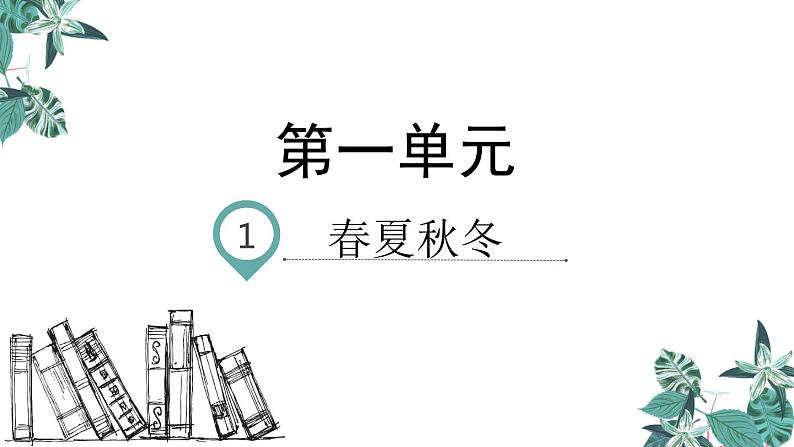 第一单元

1 春夏秋冬